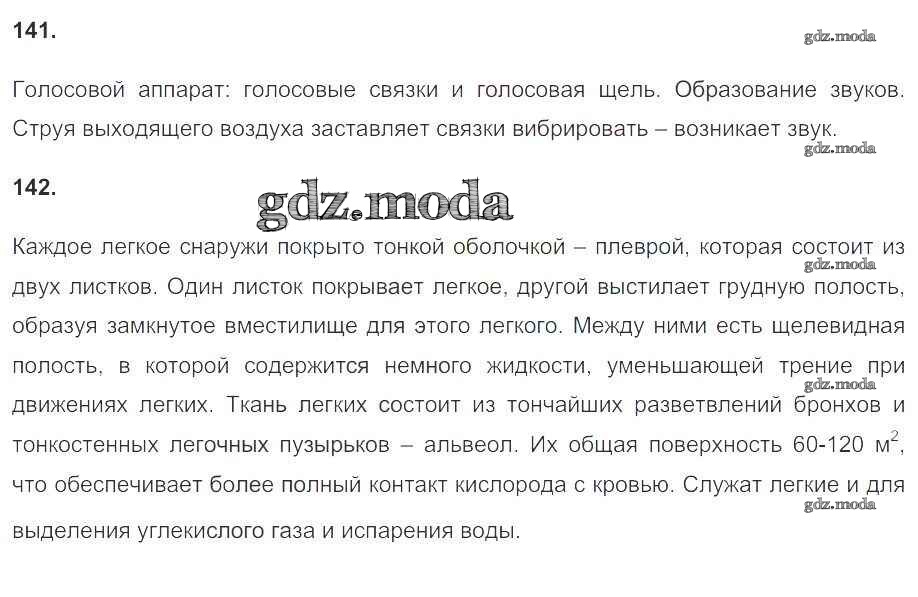 141.

Голосовой аппарат: голосовые связки и голосовая щель. Образование звуков. Струя выходящего воздуха заставляет связки вибрировать – возникает звук.

142.

Каждое легкое снаружи покрыто тонкой оболочкой – плеврой, которая состоит из двух листков. Один листок покрывает легкое, другой выстилает грудную полость, образуя замкнутое вместилище для этого легкого. Между ними есть щелевидная полость, в которой содержится немного жидкости, уменьшающей трение при движениях легких. Ткань легких состоит из тончайших разветвлений бронхов и тонкостенных легочных пузырьков – альвеол. Их общая поверхность 60-120 $м^2$, что обеспечивает более полный контакт кислорода с кровью. Служат легкие и для выделения углекислого газа и испарения воды.

gdz.moda